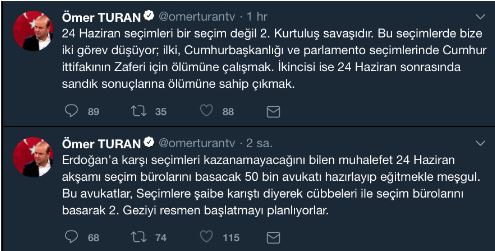 Ömer TURAN @omerturantv · 1 hr

24 Haziran seçimleri bir seçim değil 2. Kurtuluş savaşıdır. Bu seçimlerde bize iki görev düşüyor; ilki, Cumhurbaşkanlığı ve parlamento seçimlerinde Cumhur ittifakının Zaferi için ölümüne çalışmak. İkincisi ise 24 Haziran sonrasında sandık sonuçlarına ölümüne sahip çıkmak.

89 35 88

Ömer TURAN @omerturantv · 2 sa.

Erdoğan'a karşı seçimleri kazanamayacağını bilen muhalefet 24 Haziran akşamı seçim bürolarını basacak 50 bin avukatı hazırlayıp eğitmekle meşgul. Bu avukatlar, Seçimlere şaibe karıştı diyerek cübbeleri ile seçim bürolarını basarak 2. Geziyi resmen başlatmayı planlıyorlar.

68 74 115